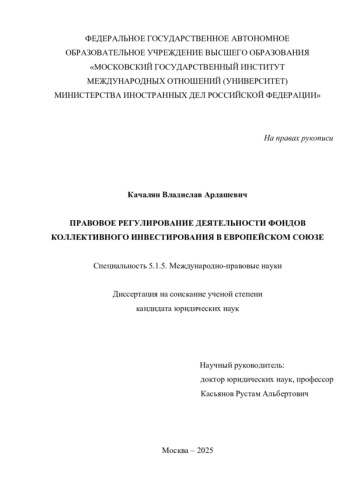 ФЕДЕРАЛЬНОЕ ГОСУДАРСТВЕННОЕ АВТОНОМНОЕ ОБРАЗОВАТЕЛЬНОЕ УЧРЕЖДЕНИЕ ВЫСШЕГО ОБРАЗОВАНИЯ «МОСКОВСКИЙ ГОСУДАРСТВЕННЫЙ ИНСТИТУТ МЕЖДУНАРОДНЫХ ОТНОШЕНИЙ (УНИВЕРСИТЕТ) МИНИСТЕРСТВА ИНОСТРАННЫХ ДЕЛ РОССИЙСКОЙ ФЕДЕРАЦИИ»

На правах рукописи

Качалян Владислав Ардашевич

ПРАВОВОЕ РЕГУЛИРОВАНИЕ ДЕЯТЕЛЬНОСТИ ФОНДОВ КОЛЛЕКТИВНОГО ИНВЕСТИРОВАНИЯ В ЕВРОПЕЙСКОМ СОЮЗЕ

Специальность 5.1.5. Международно-правовые науки

Диссертация на соискание ученой степени кандидата юридических наук

Научный руководитель:
доктор юридических наук, профессор
Касьянов Рустам Альбертович

Москва – 2025